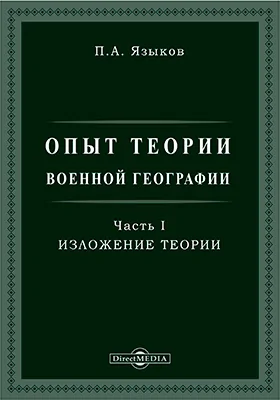 П.А. Языков

ОПЫТ ТЕОРИИ
ВОЕННОЙ ГЕОГРАФИИ

Часть I
ИЗЛОЖЕНИЕ ТЕОРИИ

DirectMEDIA